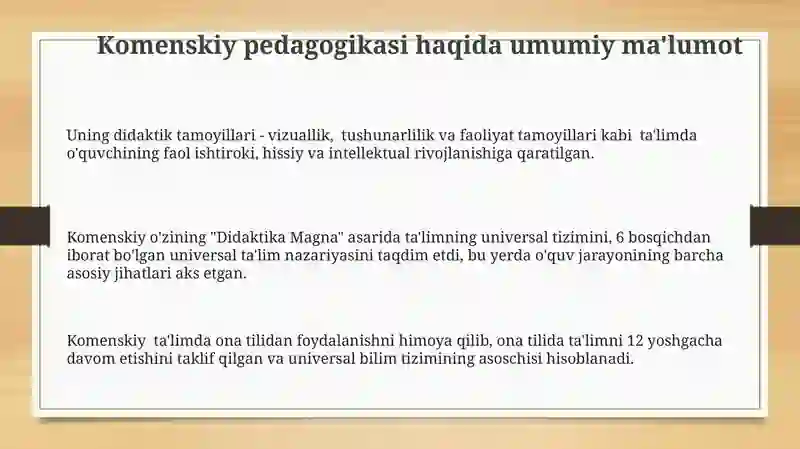 Komenskiy pedagogikasi haqida umumiy ma'lumot

Uning didaktik tamoyillari - vizuallik, tushunarlilik va faoliyat tamoyillari kabi ta'limda o'quvchining faol ishtiroki, hissiy va intellektual rivojlanishiga qaratilgan.

Komenskiy o'zining "Didaktika Magna" asarida ta'limning universal tizimini, 6 bosqichdan iborat bo'lgan universal ta'lim nazariyasini taqdim etdi, bu yerda o'quv jarayonining barcha asosiy jihatlari aks etgan.

Komenskiy ta'limda ona tilidan foydalanishni himoya qilib, ona tilida ta'limni 12 yoshgacha davom etishini taklif qilgan va universal bilim tizimining asoschisi hisoblanadi.